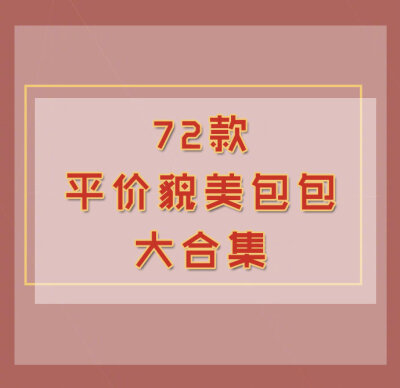 72款
平价貌美包包
大合集